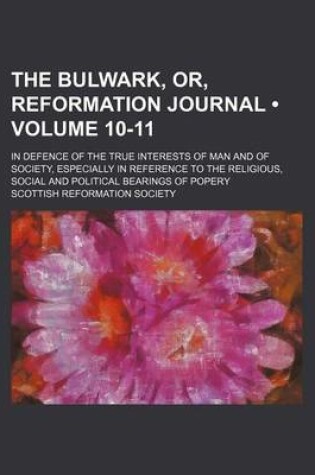 THE BULWARK, OR, REFORMATION JOURNAL • VOLUME 10-11

IN DEFENCE OF THE TRUE INTERESTS OF MAN AND OF SOCIETY, ESPECIALLY IN REFERENCE TO THE RELIGIOUS, SOCIAL AND POLITICAL BEARINGS OF POPERY

SCOTTISH REFORMATION SOCIETY